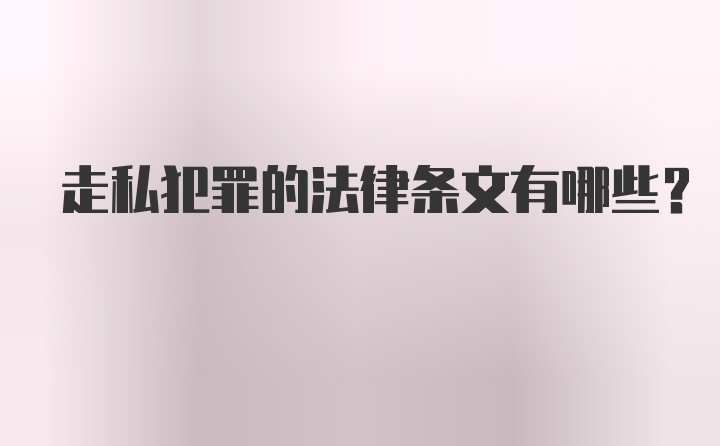 走私犯罪的法律条文有哪些？